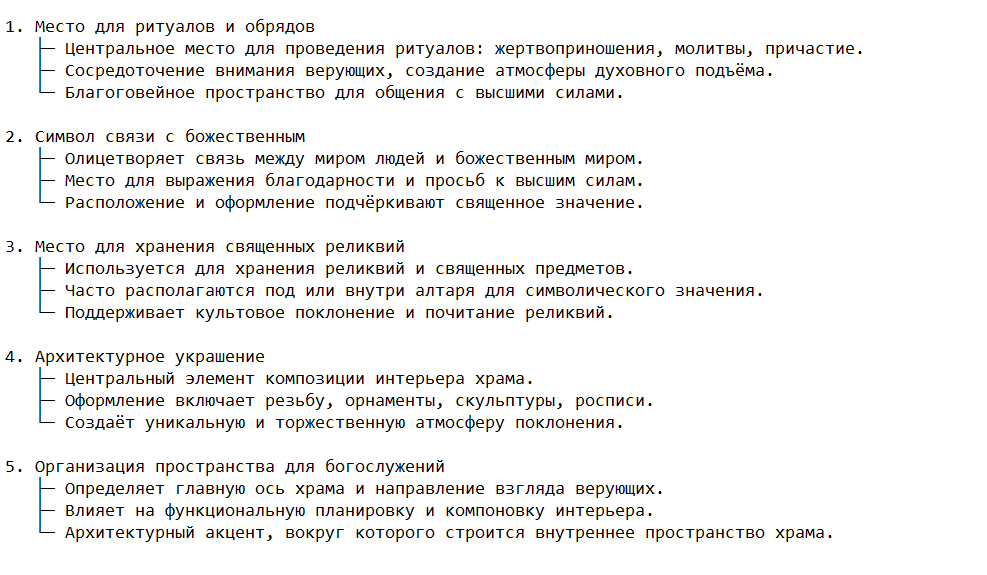 1. Место для ритуалов и обрядов
├─ Центральное место для проведения ритуалов: жертвоприношения, молитвы, причастие.
├─ Сосредоточение внимания верующих, создание атмосферы духовного подъёма.
└─ Благоговейное пространство для общения с высшими силами.

2. Символ связи с божественным
├─ Олицетворяет связь между миром людей и божественным миром.
├─ Место для выражения благодарности и просьб к высшим силам.
└─ Расположение и оформление подчёркивают священное значение.

3. Место для хранения священных реликвий
├─ Используется для хранения реликвий и священных предметов.
├─ Часто располагаются под или внутри алтаря для символического значения.
└─ Поддерживает культовое поклонение и почитание реликвий.

4. Архитектурное украшение
├─ Центральный элемент композиции интерьера храма.
├─ Оформление включает резьбу, орнаменты, скульптуры, росписи.
└─ Создаёт уникальную и торжественную атмосферу поклонения.

5. Организация пространства для богослужений
├─ Определяет главную ось храма и направление взгляда верующих.
├─ Влияет на функциональную планировку и компоновку интерьера.
└─ Архитектурный акцент, вокруг которого строится внутреннее пространство храма.